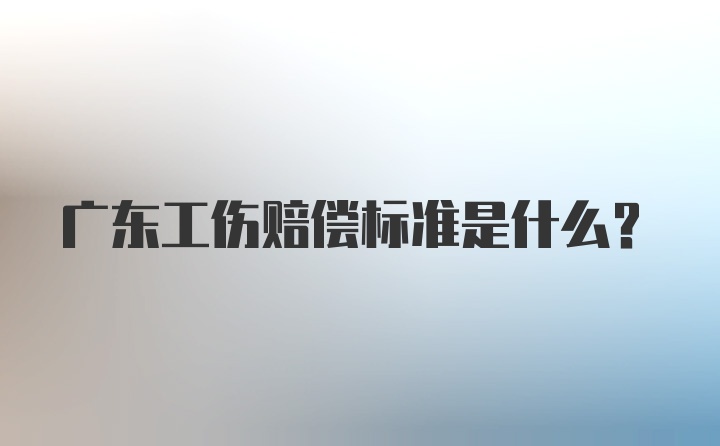 广东工伤赔偿标准是什么?